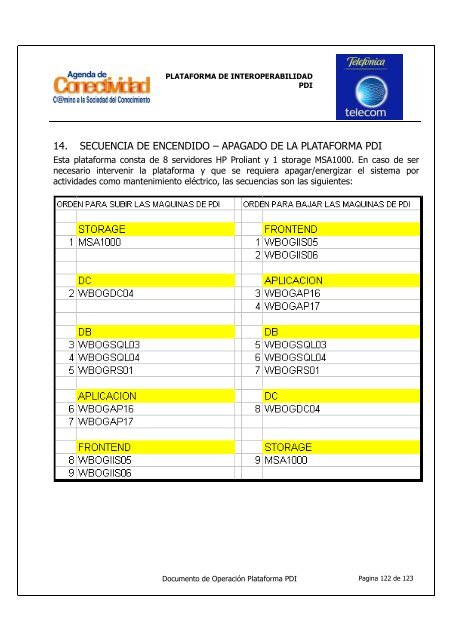 Agenda de Conectividad
C@mino a la Sociedad del Conocimiento

PLATAFORMA DE INTEROPERABILIDAD PDI

Telefónica telecom

14. SECUENCIA DE ENCENDIDO – APAGADO DE LA PLATAFORMA PDI

Esta plataforma consta de 8 servidores HP Proliant y 1 storage MSA1000. En caso de ser necesario intervenir la plataforma y que se requiera apagar/energizar el sistema por actividades como mantenimiento eléctrico, las secuencias son las siguientes:

| ORDEN PARA SUBIR LAS MAQUINAS DE PDI | | ORDEN PARA BAJAR LAS MAQUINAS DE PDI | |
|---|---|---|---|
| | STORAGE | | FRONTEND |
| 1 | MSA1000 | 1 | WBOGIIS05 |
| | | 2 | WBOGIIS06 |
| | DC | | APLICACION |
| 2 | WBOGDC04 | 3 | WBOGAP16 |
| | | 4 | WBOGAP17 |
| | DB | | DB |
| 3 | WBOGSQL03 | 5 | WBOGSQL03 |
| 4 | WBOGSQL04 | 6 | WBOGSQL04 |
| 5 | WBOGRS01 | 7 | WBOGRS01 |
| | APLICACION | | DC |
| 6 | WBOGAP16 | 8 | WBOGDC04 |
| 7 | WBOGAP17 | | |
| | FRONTEND | | STORAGE |
| 8 | WBOGIIS05 | 9 | MSA1000 |
| 9 | WBOGIIS06 | | |

Documento de Operación Plataforma PDI    Pagina 122 de 123